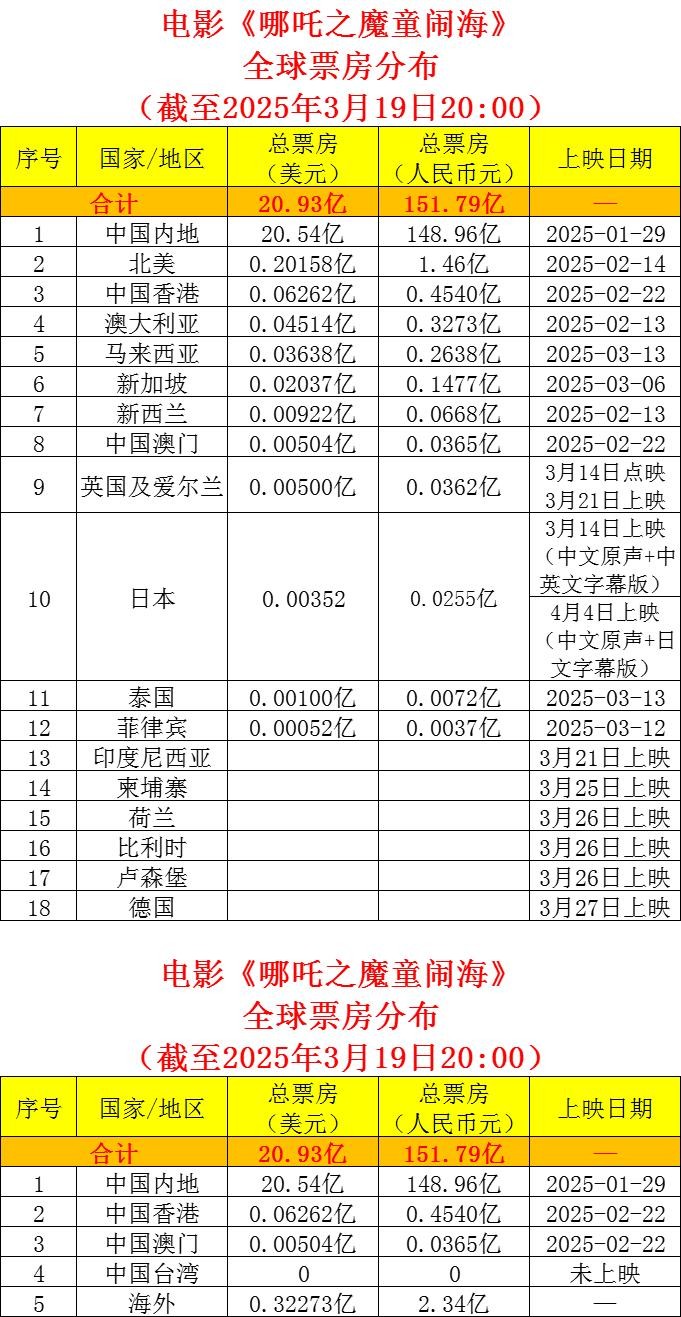 电影《哪吒之魔童闹海》
全球票房分布
（截至2025年3月19日20:00）

| 序号 | 国家/地区 | 总票房（美元） | 总票房（人民币元） | 上映日期 |
|---|---|---|---|---|
| 合计 | | 20.93亿 | 151.79亿 | — |
| 1 | 中国内地 | 20.54亿 | 148.96亿 | 2025-01-29 |
| 2 | 北美 | 0.20158亿 | 1.46亿 | 2025-02-14 |
| 3 | 中国香港 | 0.06262亿 | 0.4540亿 | 2025-02-22 |
| 4 | 澳大利亚 | 0.04514亿 | 0.3273亿 | 2025-02-13 |
| 5 | 马来西亚 | 0.03638亿 | 0.2638亿 | 2025-03-13 |
| 6 | 新加坡 | 0.02037亿 | 0.1477亿 | 2025-03-06 |
| 7 | 新西兰 | 0.00922亿 | 0.0668亿 | 2025-02-13 |
| 8 | 中国澳门 | 0.00504亿 | 0.0365亿 | 2025-02-22 |
| 9 | 英国及爱尔兰 | 0.00500亿 | 0.0362亿 | 3月14日点映 3月21日上映 |
| 10 | 日本 | 0.00352 | 0.0255亿 | 3月14日上映（中文原声+中英文字幕版） 4月4日上映（中文原声+日文字幕版） |
| 11 | 泰国 | 0.00100亿 | 0.0072亿 | 2025-03-13 |
| 12 | 菲律宾 | 0.00052亿 | 0.0037亿 | 2025-03-12 |
| 13 | 印度尼西亚 | | | 3月21日上映 |
| 14 | 柬埔寨 | | | 3月25日上映 |
| 15 | 荷兰 | | | 3月26日上映 |
| 16 | 比利时 | | | 3月26日上映 |
| 17 | 卢森堡 | | | 3月26日上映 |
| 18 | 德国 | | | 3月27日上映 |

电影《哪吒之魔童闹海》
全球票房分布
（截至2025年3月19日20:00）

| 序号 | 国家/地区 | 总票房（美元） | 总票房（人民币元） | 上映日期 |
|---|---|---|---|---|
| 合计 | | 20.93亿 | 151.79亿 | — |
| 1 | 中国内地 | 20.54亿 | 148.96亿 | 2025-01-29 |
| 2 | 中国香港 | 0.06262亿 | 0.4540亿 | 2025-02-22 |
| 3 | 中国澳门 | 0.00504亿 | 0.0365亿 | 2025-02-22 |
| 4 | 中国台湾 | 0 | 0 | 未上映 |
| 5 | 海外 | 0.32273亿 | 2.34亿 | — |